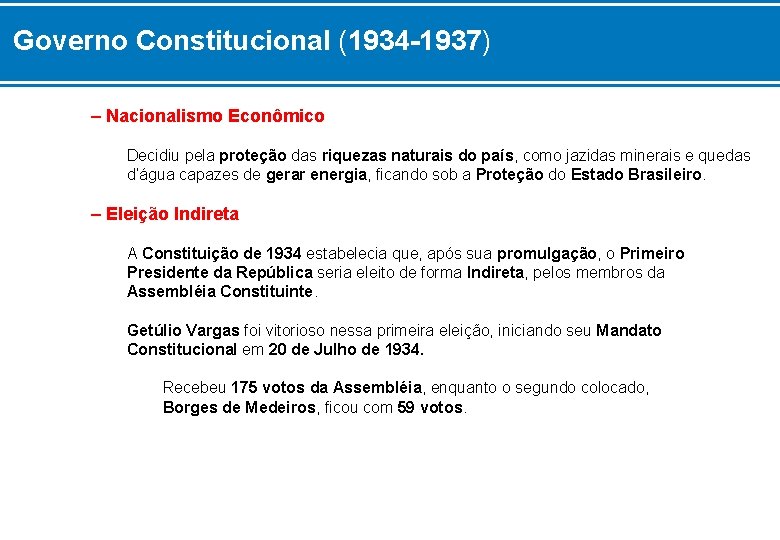 Governo Constitucional (1934-1937)

– Nacionalismo Econômico

Decidiu pela proteção das riquezas naturais do país, como jazidas minerais e quedas d'água capazes de gerar energia, ficando sob a Proteção do Estado Brasileiro.

– Eleição Indireta

A Constituição de 1934 estabelecia que, após sua promulgação, o Primeiro Presidente da República seria eleito de forma Indireta, pelos membros da Assembléia Constituinte.

Getúlio Vargas foi vitorioso nessa primeira eleição, iniciando seu Mandato Constitucional em 20 de Julho de 1934.

Recebeu 175 votos da Assembléia, enquanto o segundo colocado, Borges de Medeiros, ficou com 59 votos.